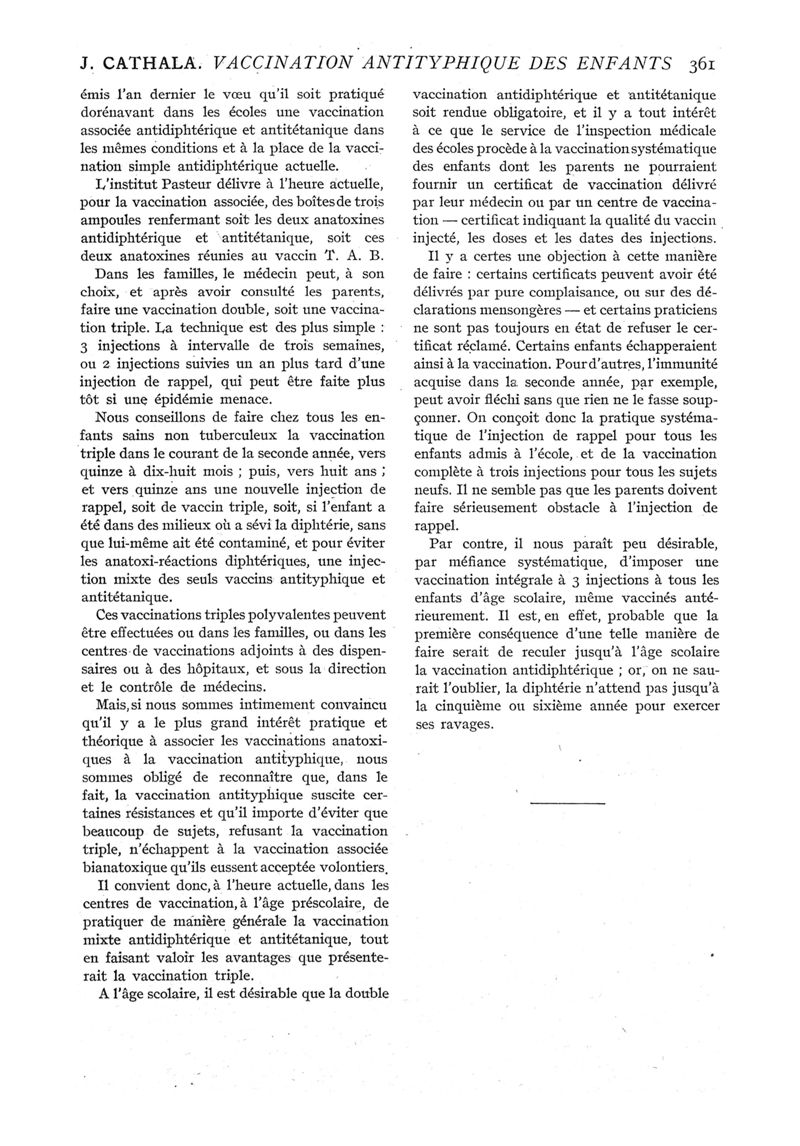 J. CATHALA. VACCINATION ANTITYPHIQUE DES ENFANTS 361

émis l'an dernier le vœu qu'il soit pratiqué dorénavant dans les écoles une vaccination associée antidiphtérique et antitétanique dans les mêmes conditions et à la place de la vaccination simple antidiphtérique actuelle.

L'institut Pasteur délivre à l'heure actuelle, pour la vaccination associée, des boîtes de trois ampoules renfermant soit les deux anatoxines antidiphtérique et antitétanique, soit ces deux anatoxines réunies au vaccin T. A. B.

Dans les familles, le médecin peut, à son choix, et après avoir consulté les parents, faire une vaccination double, soit une vaccination triple. La technique est des plus simple : 3 injections à intervalle de trois semaines, ou 2 injections suivies un an plus tard d'une injection de rappel, qui peut être faite plus tôt si une épidémie menace.

Nous conseillons de faire chez tous les enfants sains non tuberculeux la vaccination triple dans le courant de la seconde année, vers quinze à dix-huit mois ; puis, vers huit ans ; et vers quinze ans une nouvelle injection de rappel, soit de vaccin triple, soit, si l'enfant a été dans des milieux où a sévi la diphtérie, sans que lui-même ait été contaminé, et pour éviter les anatoxi-réactions diphtériques, une injection mixte des seuls vaccins antityphique et antitétanique.

Ces vaccinations triples polyvalentes peuvent être effectuées ou dans les familles, ou dans les centres de vaccinations adjoints à des dispensaires ou à des hôpitaux, et sous la direction et le contrôle de médecins.

Mais, si nous sommes intimement convaincu qu'il y a le plus grand intérêt pratique et théorique à associer les vaccinations anatoxiques à la vaccination antityphique, nous sommes obligé de reconnaître que, dans le fait, la vaccination antityphique suscite certaines résistances et qu'il importe d'éviter que beaucoup de sujets, refusant la vaccination triple, n'échappent à la vaccination associée bianatoxique qu'ils eussent acceptée volontiers.

Il convient donc, à l'heure actuelle, dans les centres de vaccination, à l'âge préscolaire, de pratiquer de manière générale la vaccination mixte antidiphtérique et antitétanique, tout en faisant valoir les avantages que présenterait la vaccination triple.

A l'âge scolaire, il est désirable que la double vaccination antidiphtérique et antitétanique soit rendue obligatoire, et il y a tout intérêt à ce que le service de l'inspection médicale des écoles procède à la vaccination systématique des enfants dont les parents ne pourraient fournir un certificat de vaccination délivré par leur médecin ou par un centre de vaccination — certificat indiquant la qualité du vaccin injecté, les doses et les dates des injections.

Il y a certes une objection à cette manière de faire : certains certificats peuvent avoir été délivrés par pure complaisance, ou sur des déclarations mensongères — et certains praticiens ne sont pas toujours en état de refuser le certificat réclamé. Certains enfants échapperaient ainsi à la vaccination. Pour d'autres, l'immunité acquise dans la seconde année, par exemple, peut avoir fléchi sans que rien ne le fasse soupçonner. On conçoit donc la pratique systématique de l'injection de rappel pour tous les enfants admis à l'école, et de la vaccination complète à trois injections pour tous les sujets neufs. Il ne semble pas que les parents doivent faire sérieusement obstacle à l'injection de rappel.

Par contre, il nous paraît peu désirable, par méfiance systématique, d'imposer une vaccination intégrale à 3 injections à tous les enfants d'âge scolaire, même vaccinés antérieurement. Il est, en effet, probable que la première conséquence d'une telle manière de faire serait de reculer jusqu'à l'âge scolaire la vaccination antidiphtérique ; or, on ne saurait l'oublier, la diphtérie n'attend pas jusqu'à la cinquième ou sixième année pour exercer ses ravages.